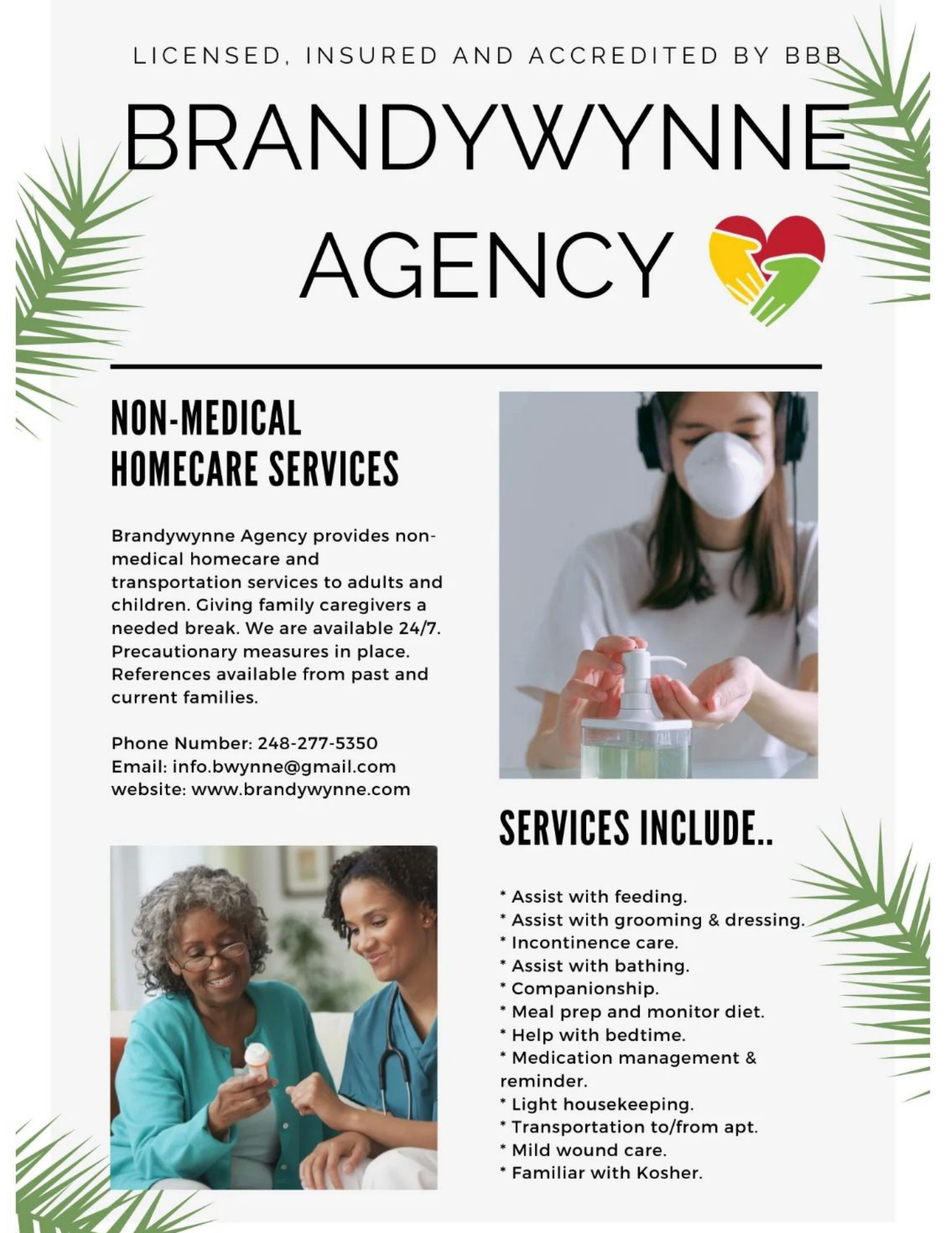 LICENSED, INSURED AND ACCREDITED BY BBB

BRANDYWYNNE AGENCY

NON-MEDICAL HOMECARE SERVICES

Brandywynne Agency provides non-medical homecare and transportation services to adults and children. Giving family caregivers a needed break. We are available 24/7. Precautionary measures in place. References available from past and current families.

Phone Number: 248-277-5350
Email: info.bwynne@gmail.com
website: www.brandywynne.com

SERVICES INCLUDE..

* Assist with feeding.
* Assist with grooming & dressing.
* Incontinence care.
* Assist with bathing.
* Companionship.
* Meal prep and monitor diet.
* Help with bedtime.
* Medication management & reminder.
* Light housekeeping.
* Transportation to/from apt.
* Mild wound care.
* Familiar with Kosher.